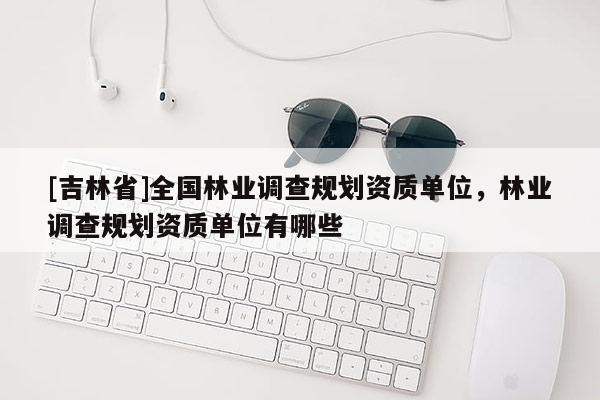 [吉林省]全国林业调查规划资质单位，林业调查规划资质单位有哪些